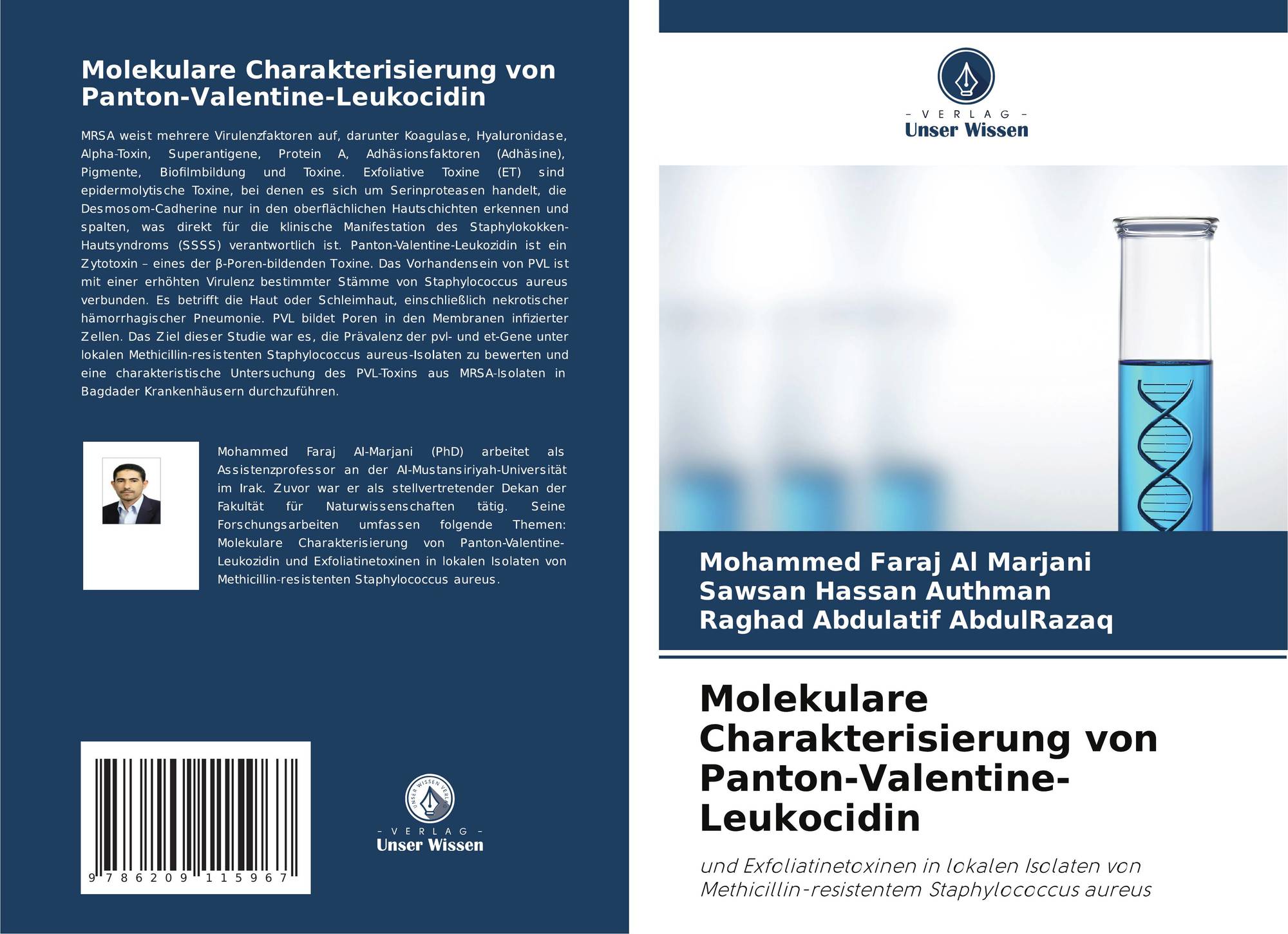 Molekulare Charakterisierung von Panton-Valentine-Leukocidin

MRSA weist mehrere Virulenzfaktoren auf, darunter Koagulase, Hyaluronidase, Alpha-Toxin, Superantigene, Protein A, Adhäsionsfaktoren (Adhäsine), Pigmente, Biofilmbildung und Toxine. Exfoliative Toxine (ET) sind epidermolytische Toxine, bei denen es sich um Serinproteasen handelt, die Desmosom-Cadherine nur in den oberflächlichen Hautschichten erkennen und spalten, was direkt für die klinische Manifestation des Staphylokokken-Hautsyndroms (SSSS) verantwortlich ist. Panton-Valentine-Leukozidin ist ein Zytotoxin – eines der β-Poren-bildenden Toxine. Das Vorhandensein von PVL ist mit einer erhöhten Virulenz bestimmter Stämme von Staphylococcus aureus verbunden. Es betrifft die Haut oder Schleimhaut, einschließlich nekrotischer hämorrhagischer Pneumonie. PVL bildet Poren in den Membranen infizierter Zellen. Das Ziel dieser Studie war es, die Prävalenz der pvl- und et-Gene unter lokalen Methicillin-resistenten Staphylococcus aureus-Isolaten zu bewerten und eine charakteristische Untersuchung des PVL-Toxins aus MRSA-Isolaten in Bagdader Krankenhäusern durchzuführen.

Mohammed Faraj Al-Marjani (PhD) arbeitet als Assistenzprofessor an der Al-Mustansiriyah-Universität im Irak. Zuvor war er als stellvertretender Dekan der Fakultät für Naturwissenschaften tätig. Seine Forschungsarbeiten umfassen folgende Themen: Molekulare Charakterisierung von Panton-Valentine-Leukozidin und Exfoliatinetoxinen in lokalen Isolaten von Methicillin-resistenten Staphylococcus aureus.

9 786209 115967

UNSER WISSEN VERLAG
– VERLAG –
Unser Wissen

– VERLAG –
Unser Wissen

Mohammed Faraj Al Marjani
Sawsan Hassan Authman
Raghad Abdulatif AbdulRazaq

Molekulare Charakterisierung von Panton-Valentine-Leukocidin

und Exfoliatinetoxinen in lokalen Isolaten von Methicillin-resistentem Staphylococcus aureus